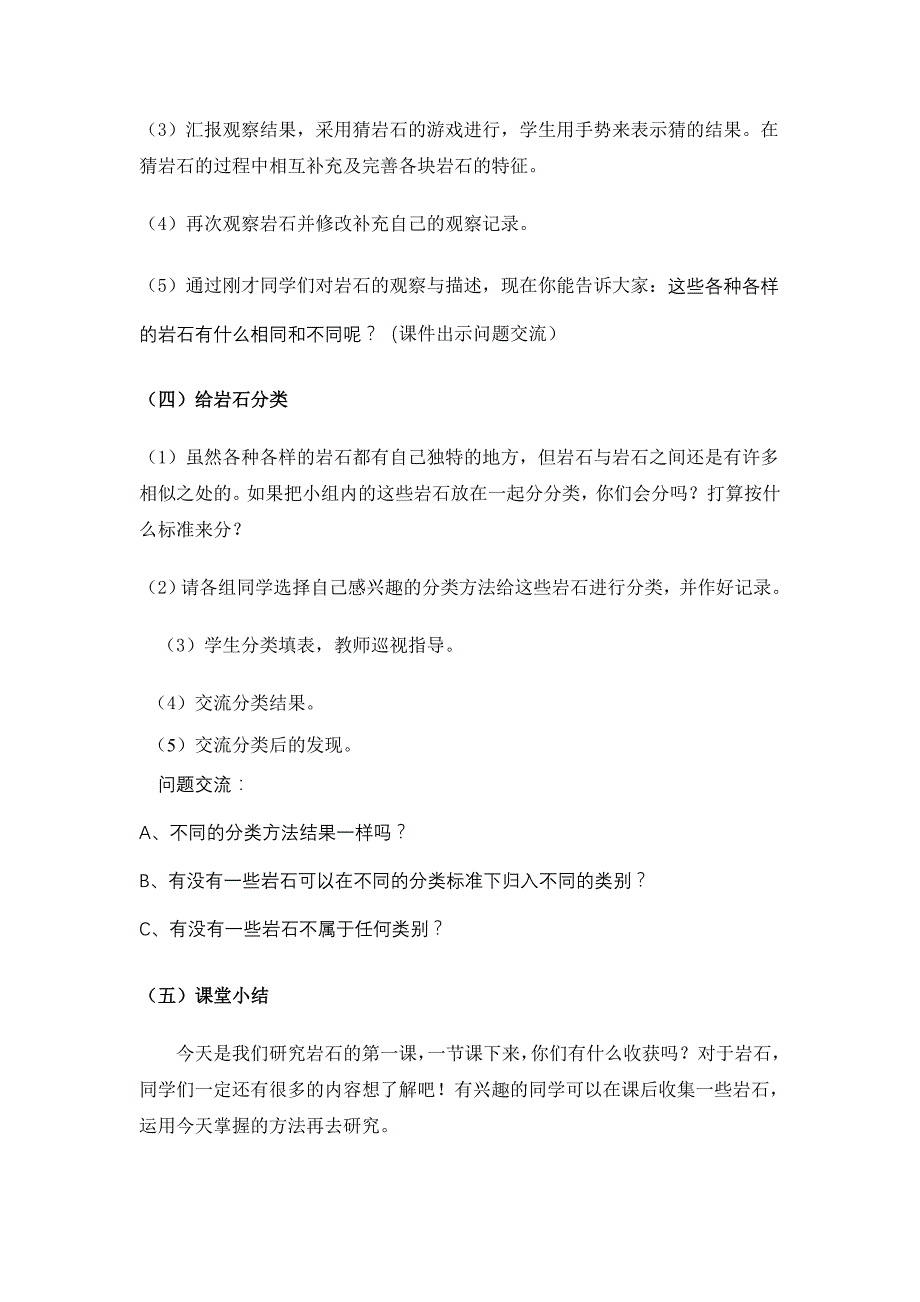 （3）汇报观察结果，采用猜岩石的游戏进行，学生用手势来表示猜的结果。在猜岩石的过程中相互补充及完善各块岩石的特征。

（4）再次观察岩石并修改补充自己的观察记录。

（5）通过刚才同学们对岩石的观察与描述，现在你能告诉大家：这些各种各样的岩石有什么相同和不同呢？（课件出示问题交流）

（四）给岩石分类

（1）虽然各种各样的岩石都有自己独特的地方，但岩石与岩石之间还是有许多相似之处的。如果把小组内的这些岩石放在一起分分类，你们会分吗？打算按什么标准来分？

（2）请各组同学选择自己感兴趣的分类方法给这些岩石进行分类，并作好记录。

（3）学生分类填表，教师巡视指导。

（4）交流分类结果。

（5）交流分类后的发现。

问题交流：

A、不同的分类方法结果一样吗？

B、有没有一些岩石可以在不同的分类标准下归入不同的类别？

C、有没有一些岩石不属于任何类别？

（五）课堂小结

今天是我们研究岩石的第一课，一节课下来，你们有什么收获吗？对于岩石，同学们一定还有很多的内容想了解吧！有兴趣的同学可以在课后收集一些岩石，运用今天掌握的方法再去研究。